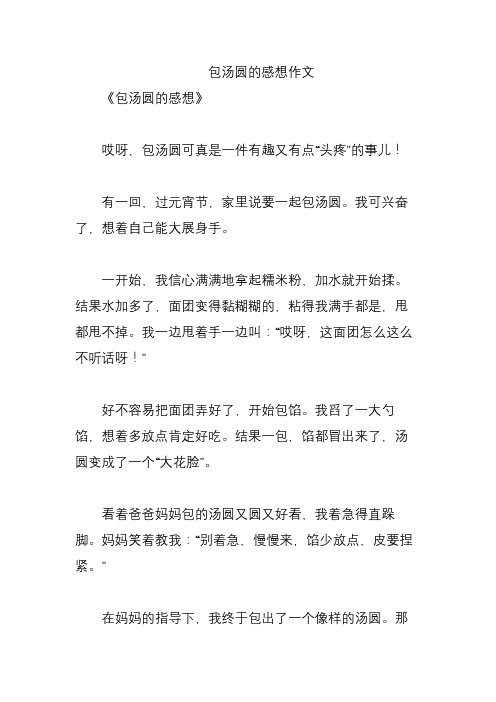 包汤圆的感想作文

《包汤圆的感想》

哎呀，包汤圆可真是一件有趣又有点“头疼”的事儿！

有一回，过元宵节，家里说要一起包汤圆。我可兴奋了，想着自己能大展身手。

一开始，我信心满满地拿起糯米粉，加水就开始揉。结果水加多了，面团变得黏糊糊的，粘得我满手都是，甩都甩不掉。我一边甩着手一边叫：“哎呀，这面团怎么这么不听话呀！”

好不容易把面团弄好了，开始包馅。我舀了一大勺馅，想着多放点肯定好吃。结果一包，馅都冒出来了，汤圆变成了一个“大花脸”。

看着爸爸妈妈包的汤圆又圆又好看，我着急得直跺脚。妈妈笑着教我：“别着急，慢慢来，馅少放点，皮要捏紧。”

在妈妈的指导下，我终于包出了一个像样的汤圆。那